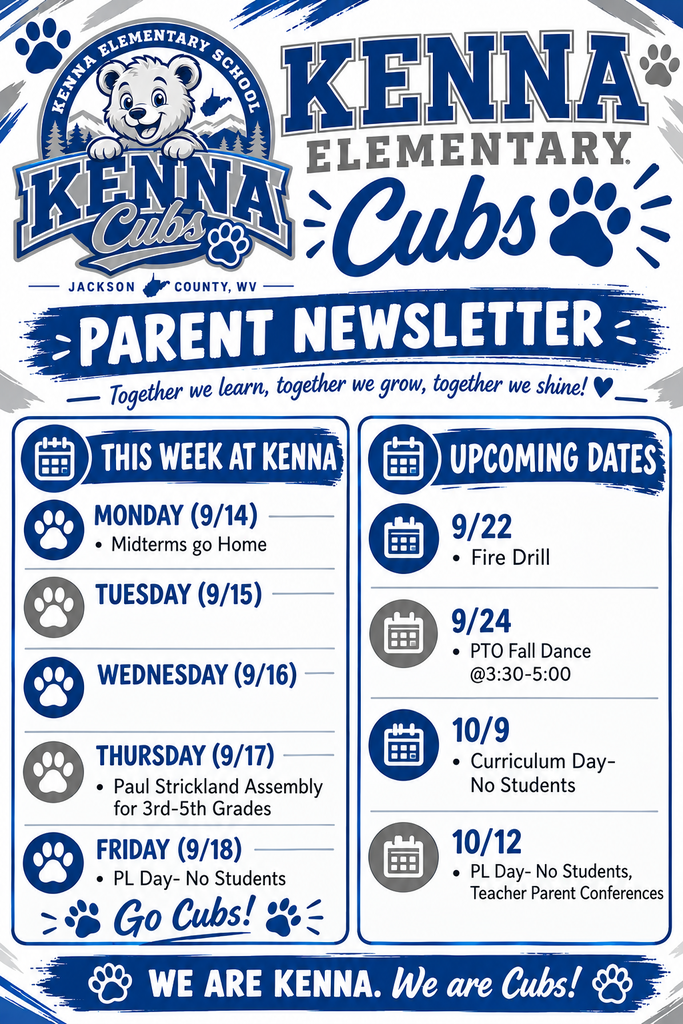 KENNA ELEMENTARY SCHOOL
KENNA
Cubs
JACKSON COUNTY, WV

KENNA
ELEMENTARY
Cubs

PARENT NEWSLETTER

Together we learn, together we grow, together we shine!

THIS WEEK AT KENNA

MONDAY (9/14)
• Midterms go Home

TUESDAY (9/15)

WEDNESDAY (9/16)

THURSDAY (9/17)
• Paul Strickland Assembly for 3rd-5th Grades

FRIDAY (9/18)
• PL Day- No Students

Go Cubs!

UPCOMING DATES

9/22
• Fire Drill

9/24
• PTO Fall Dance @3:30-5:00

10/9
• Curriculum Day- No Students

10/12
• PL Day- No Students, Teacher Parent Conferences

WE ARE KENNA. We are Cubs!